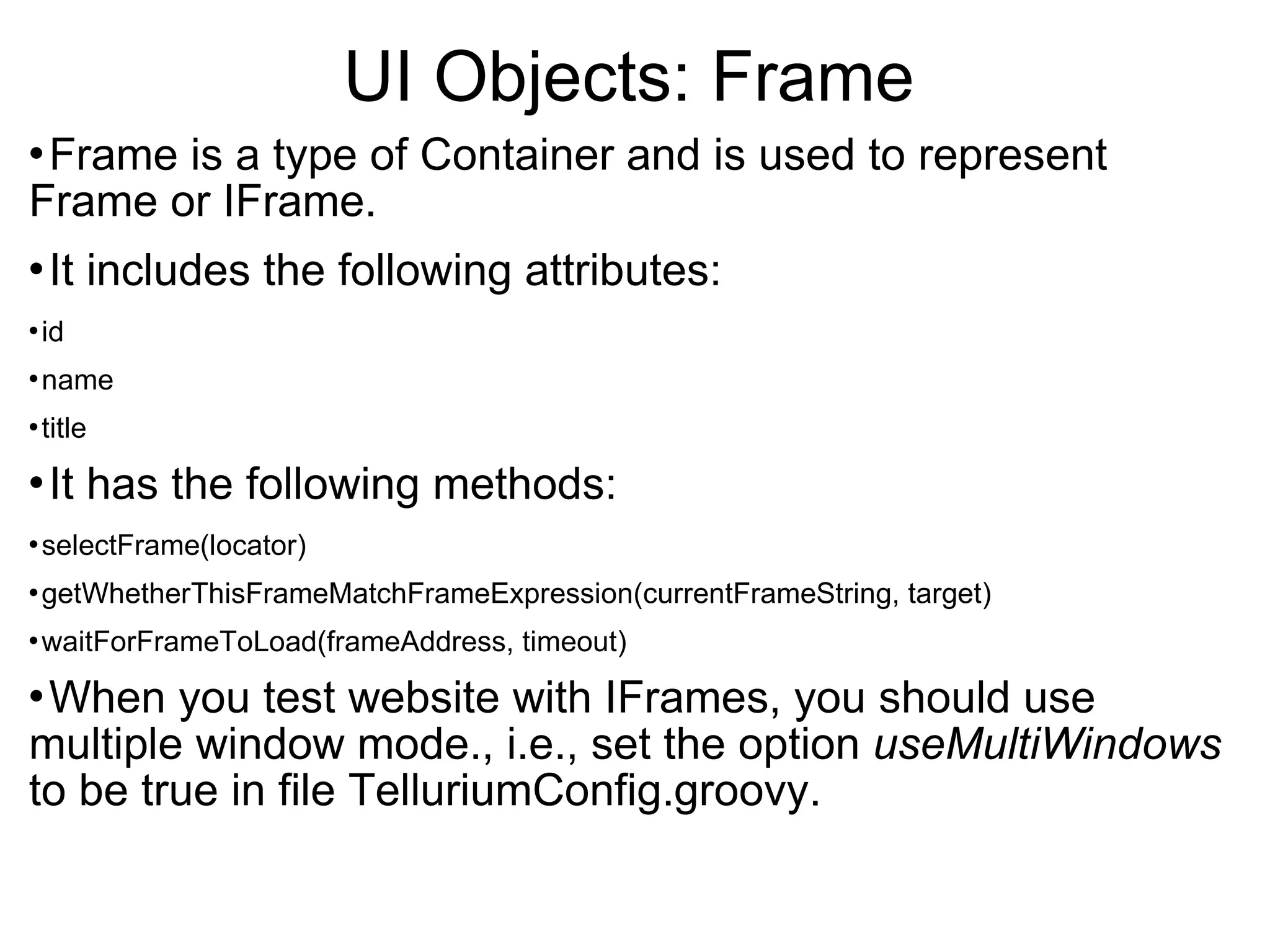 UI Objects: Frame

• Frame is a type of Container and is used to represent Frame or IFrame.

• It includes the following attributes:

• id

• name

• title

• It has the following methods:

• selectFrame(locator)

• getWhetherThisFrameMatchFrameExpression(currentFrameString, target)

• waitForFrameToLoad(frameAddress, timeout)

• When you test website with IFrames, you should use multiple window mode., i.e., set the option useMultiWindows to be true in file TelluriumConfig.groovy.